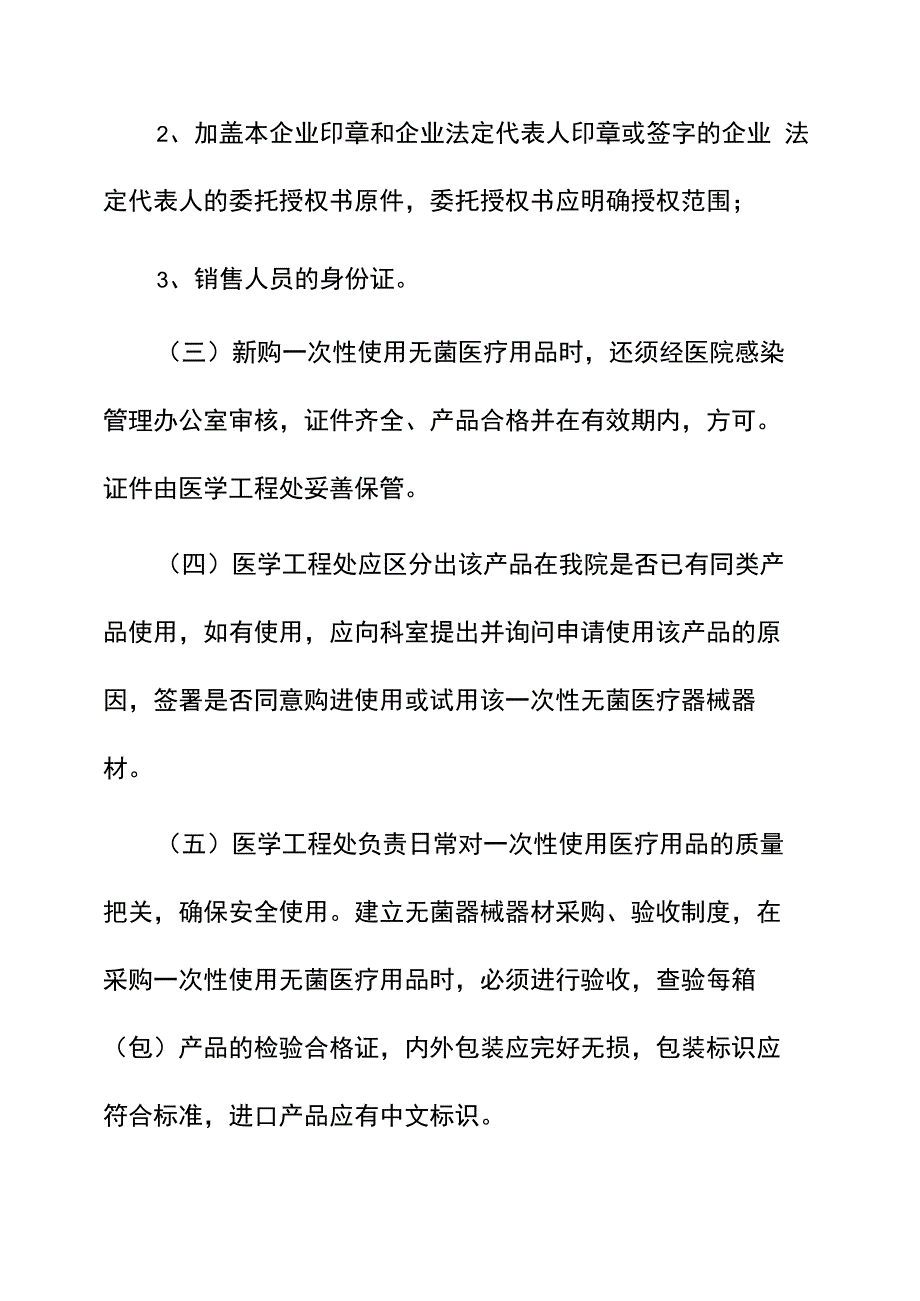 2、加盖本企业印章和企业法定代表人印章或签字的企业 法定代表人的委托授权书原件，委托授权书应明确授权范围；

3、销售人员的身份证。

（三）新购一次性使用无菌医疗用品时，还须经医院感染管理办公室审核，证件齐全、产品合格并在有效期内，方可。证件由医学工程处妥善保管。

（四）医学工程处应区分出该产品在我院是否已有同类产品使用，如有使用，应向科室提出并询问申请使用该产品的原因，签署是否同意购进使用或试用该一次性无菌医疗器械器材。

（五）医学工程处负责日常对一次性使用医疗用品的质量把关，确保安全使用。建立无菌器械器材采购、验收制度，在采购一次性使用无菌医疗用品时，必须进行验收，查验每箱（包）产品的检验合格证，内外包装应完好无损，包装标识应符合标准，进口产品应有中文标识。